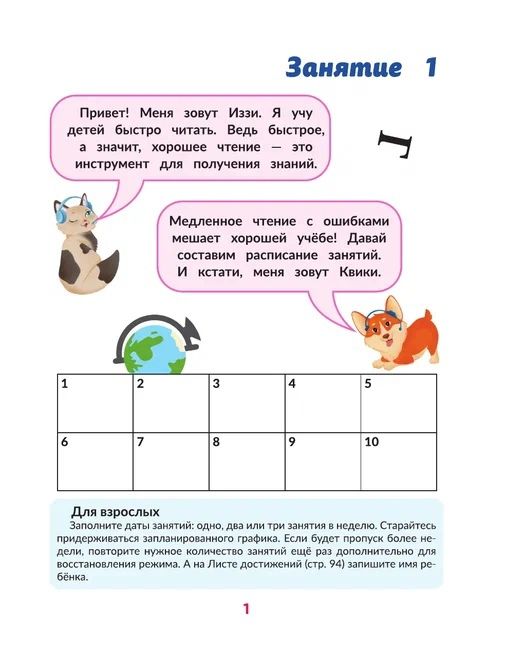 Занятие 1

Привет! Меня зовут Иззи. Я учу детей быстро читать. Ведь быстрое, а значит, хорошее чтение — это инструмент для получения знаний.

Г

Медленное чтение с ошибками мешает хорошей учёбе! Давай составим расписание занятий. И кстати, меня зовут Квики.

| 1 | 2 | 3 | 4 | 5 |
|---|---|---|---|---|
| 6 | 7 | 8 | 9 | 10 |

Для взрослых
Заполните даты занятий: одно, два или три занятия в неделю. Старайтесь придерживаться запланированного графика. Если будет пропуск более недели, повторите нужное количество занятий ещё раз дополнительно для восстановления режима. А на Листе достижений (стр. 94) запишите имя ребёнка.

1